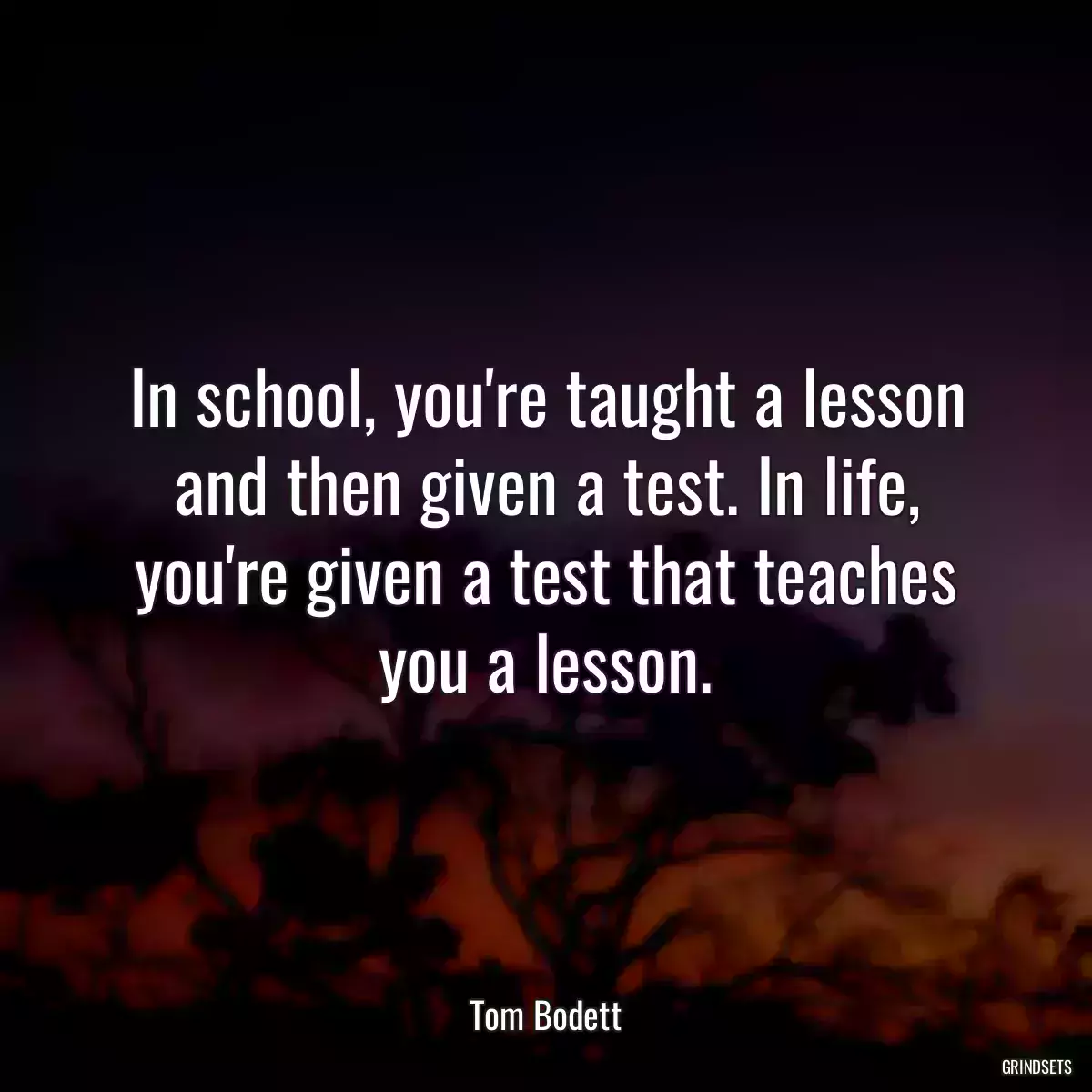 In school, you're taught a lesson and then given a test. In life, you're given a test that teaches you a lesson.

Tom Bodett

GRINDSETS